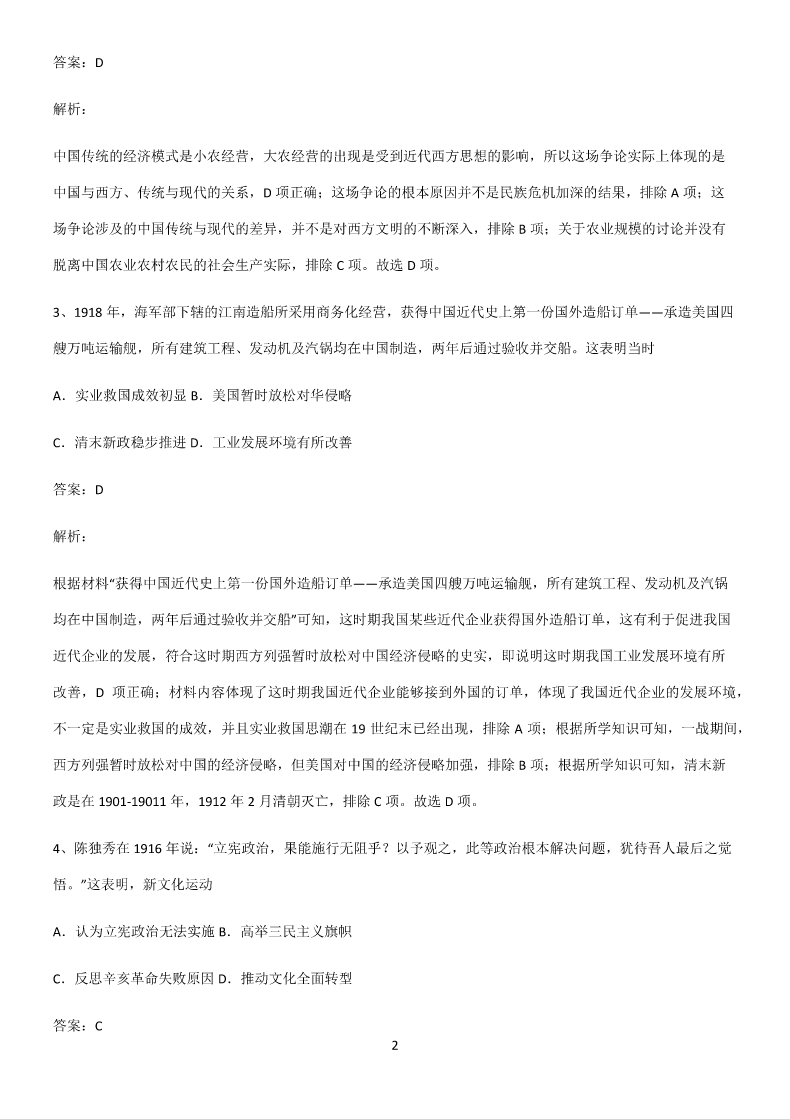 答案：D

解析：

中国传统的经济模式是小农经营，大农经营的出现是受到近代西方思想的影响，所以这场争论实际上体现的是中国与西方、传统与现代的关系，D 项正确；这场争论的根本原因并不是民族危机加深的结果，排除 A 项；这场争论涉及的中国传统与现代的差异，并不是对西方文明的不断深入，排除 B 项；关于农业规模的讨论并没有脱离中国农业农村农民的社会生产实际，排除 C 项。故选 D 项。

3、1918 年，海军部下辖的江南造船所采用商务化经营，获得中国近代史上第一份国外造船订单——承造美国四艘万吨运输舰，所有建筑工程、发动机及汽锅均在中国制造，两年后通过验收并交船。这表明当时

A．实业救国成效初显 B．美国暂时放松对华侵略

C．清末新政稳步推进 D．工业发展环境有所改善

答案：D

解析：

根据材料“获得中国近代史上第一份国外造船订单——承造美国四艘万吨运输舰，所有建筑工程、发动机及汽锅均在中国制造，两年后通过验收并交船”可知，这时期我国某些近代企业获得国外造船订单，这有利于促进我国近代企业的发展，符合这时期西方列强暂时放松对中国经济侵略的史实，即说明这时期我国工业发展环境有所改善，D 项正确；材料内容体现了这时期我国近代企业能够接到外国的订单，体现了我国近代企业的发展环境，不一定是实业救国的成效，并且实业救国思潮在 19 世纪末已经出现，排除 A 项；根据所学知识可知，一战期间，西方列强暂时放松对中国的经济侵略，但美国对中国的经济侵略加强，排除 B 项；根据所学知识可知，清末新政是在 1901-19011 年，1912 年 2 月清朝灭亡，排除 C 项。故选 D 项。

4、陈独秀在 1916 年说：“立宪政治，果能施行无阻乎？以予观之，此等政治根本解决问题，犹待吾人最后之觉悟。”这表明，新文化运动

A．认为立宪政治无法实施 B．高举三民主义旗帜

C．反思辛亥革命失败原因 D．推动文化全面转型

答案：C

2